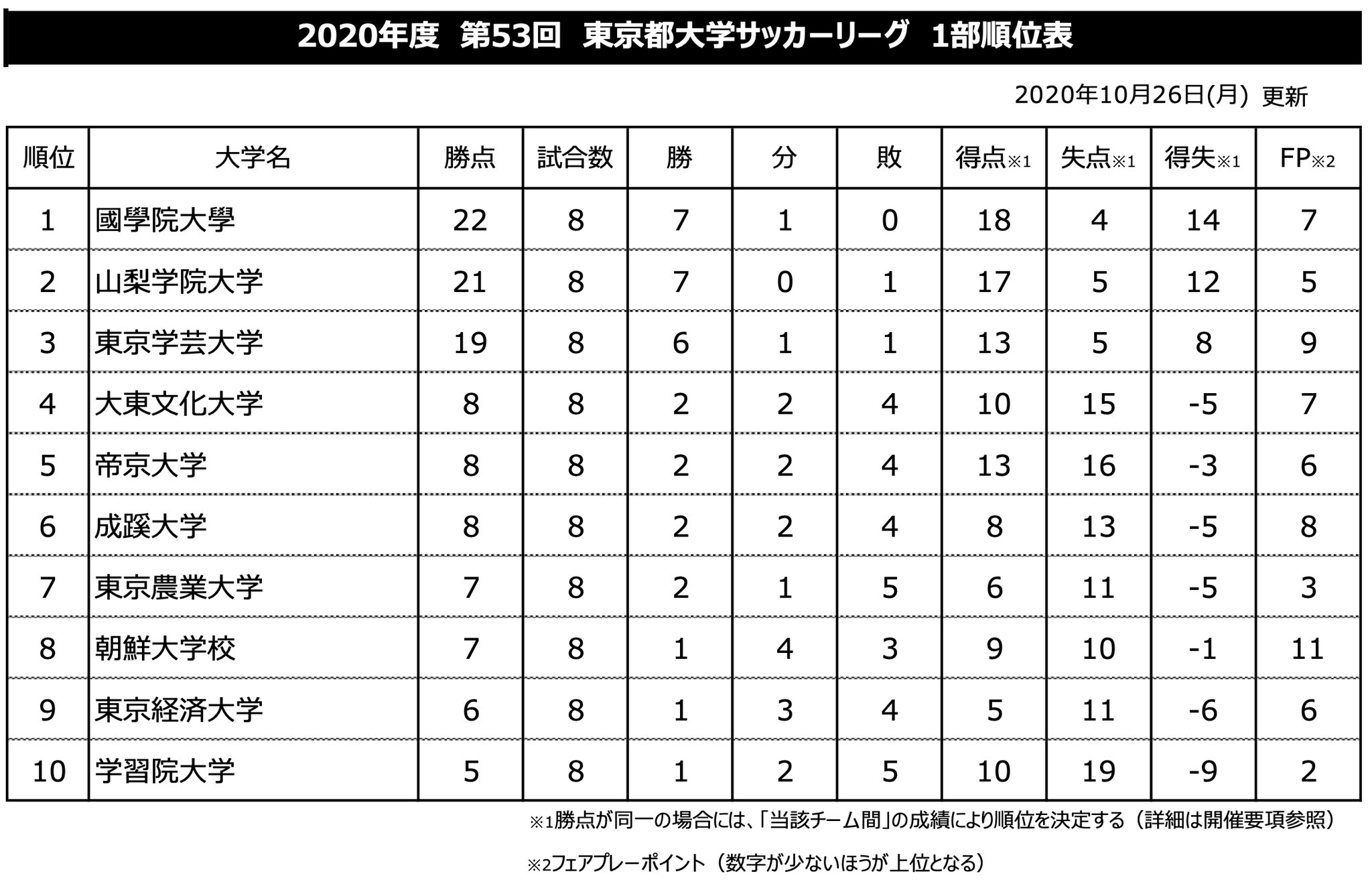 2020年度　第53回　東京都大学サッカーリーグ　1部順位表

2020年10月26日(月)　更新

| 順位 | 大学名 | 勝点 | 試合数 | 勝 | 分 | 敗 | 得点※1 | 失点※1 | 得失※1 | FP※2 |
|---|---|---|---|---|---|---|---|---|---|---|
| 1 | 國學院大學 | 22 | 8 | 7 | 1 | 0 | 18 | 4 | 14 | 7 |
| 2 | 山梨学院大学 | 21 | 8 | 7 | 0 | 1 | 17 | 5 | 12 | 5 |
| 3 | 東京学芸大学 | 19 | 8 | 6 | 1 | 1 | 13 | 5 | 8 | 9 |
| 4 | 大東文化大学 | 8 | 8 | 2 | 2 | 4 | 10 | 15 | -5 | 7 |
| 5 | 帝京大学 | 8 | 8 | 2 | 2 | 4 | 13 | 16 | -3 | 6 |
| 6 | 成蹊大学 | 8 | 8 | 2 | 2 | 4 | 8 | 13 | -5 | 8 |
| 7 | 東京農業大学 | 7 | 8 | 2 | 1 | 5 | 6 | 11 | -5 | 3 |
| 8 | 朝鮮大学校 | 7 | 8 | 1 | 4 | 3 | 9 | 10 | -1 | 11 |
| 9 | 東京経済大学 | 6 | 8 | 1 | 3 | 4 | 5 | 11 | -6 | 6 |
| 10 | 学習院大学 | 5 | 8 | 1 | 2 | 5 | 10 | 19 | -9 | 2 |

※1勝点が同一の場合には、「当該チーム間」の成績により順位を決定する（詳細は開催要項参照）

※2フェアプレーポイント（数字が少ないほうが上位となる）